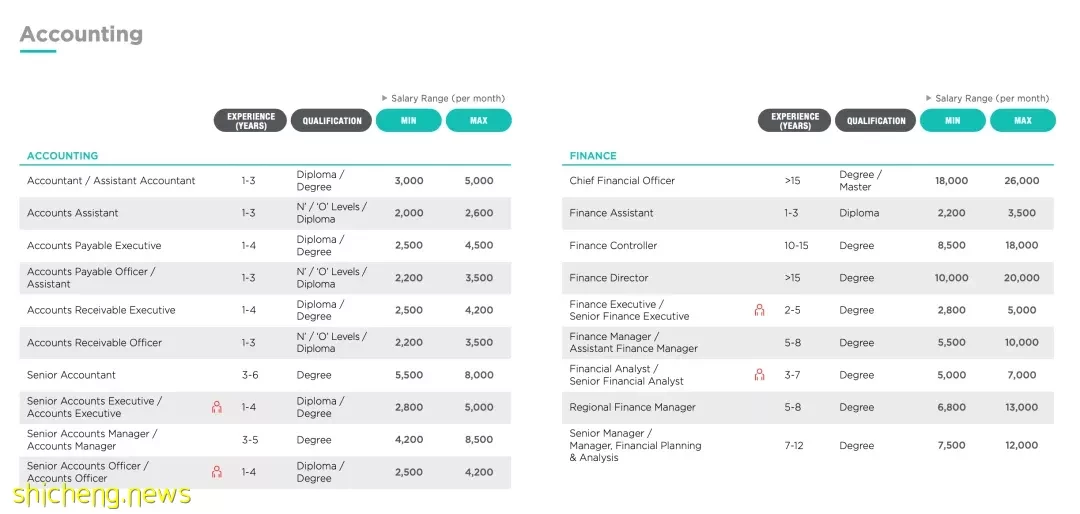 Accounting

▶ Salary Range (per month)

| ACCOUNTING | EXPERIENCE (YEARS) | QUALIFICATION | MIN | MAX |
|---|---|---|---|---|
| Accountant / Assistant Accountant | 1-3 | Diploma / Degree | 3,000 | 5,000 |
| Accounts Assistant | 1-3 | N' / 'O' Levels / Diploma | 2,000 | 2,600 |
| Accounts Payable Executive | 1-4 | Diploma / Degree | 2,500 | 4,500 |
| Accounts Payable Officer / Assistant | 1-3 | N' / 'O' Levels / Diploma | 2,200 | 3,500 |
| Accounts Receivable Executive | 1-4 | Diploma / Degree | 2,500 | 4,200 |
| Accounts Receivable Officer | 1-3 | N' / 'O' Levels / Diploma | 2,200 | 3,500 |
| Senior Accountant | 3-6 | Degree | 5,500 | 8,000 |
| Senior Accounts Executive / Accounts Executive | 1-4 | Diploma / Degree | 2,800 | 5,000 |
| Senior Accounts Manager / Accounts Manager | 3-5 | Degree | 4,200 | 8,500 |
| Senior Accounts Officer / Accounts Officer | 1-4 | Diploma / Degree | 2,500 | 4,200 |

▶ Salary Range (per month)

| FINANCE | EXPERIENCE (YEARS) | QUALIFICATION | MIN | MAX |
|---|---|---|---|---|
| Chief Financial Officer | >15 | Degree / Master | 18,000 | 26,000 |
| Finance Assistant | 1-3 | Diploma | 2,200 | 3,500 |
| Finance Controller | 10-15 | Degree | 8,500 | 18,000 |
| Finance Director | >15 | Degree | 10,000 | 20,000 |
| Finance Executive / Senior Finance Executive | 2-5 | Degree | 2,800 | 5,000 |
| Finance Manager / Assistant Finance Manager | 5-8 | Degree | 5,500 | 10,000 |
| Financial Analyst / Senior Financial Analyst | 3-7 | Degree | 5,000 | 7,000 |
| Regional Finance Manager | 5-8 | Degree | 6,800 | 13,000 |
| Senior Manager / Manager, Financial Planning & Analysis | 7-12 | Degree | 7,500 | 12,000 |

shicheng.news